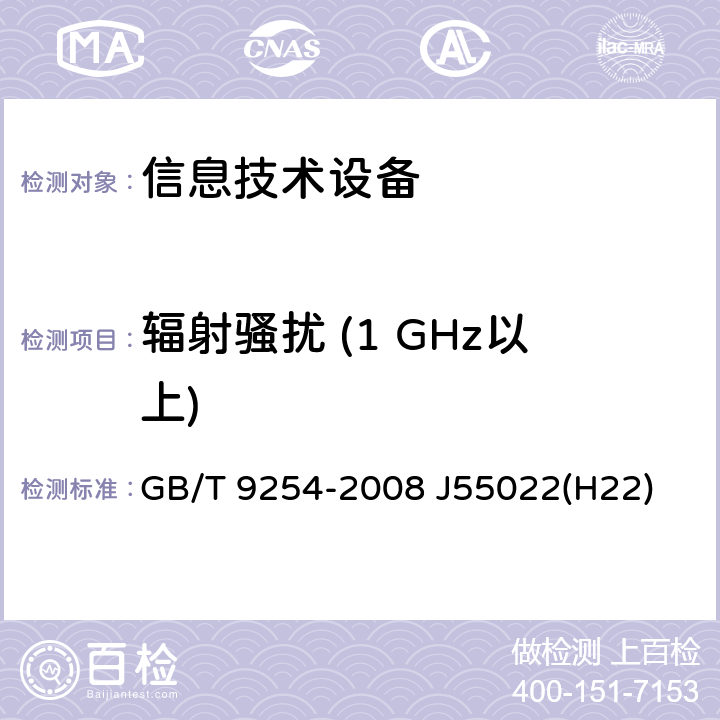 MA CNAS AC ilac-MRA

检测对象： 信息技术设备

检测项目： 辐射骚扰 (1 GHz以上)

检测标准： GB/T 9254-2008 J55022(H22)

百检 Baijiantest.com

做检测 上百检
400-151-7153